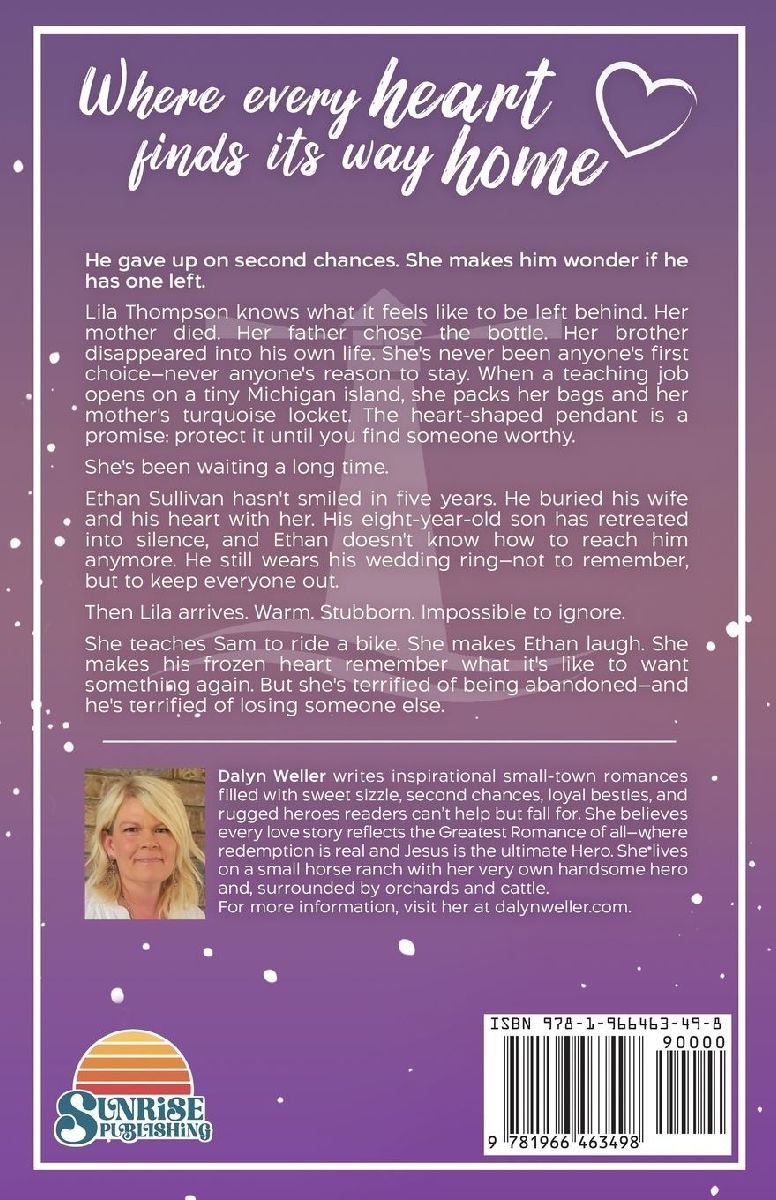 Where every heart finds its way home

He gave up on second chances. She makes him wonder if he has one left.

Lila Thompson knows what it feels like to be left behind. Her mother died. Her father chose the bottle. Her brother disappeared into his own life. She's never been anyone's first choice—never anyone's reason to stay. When a teaching job opens on a tiny Michigan island, she packs her bags and her mother's turquoise locket. The heart-shaped pendant is a promise: protect it until you find someone worthy.

She's been waiting a long time.

Ethan Sullivan hasn't smiled in five years. He buried his wife and his heart with her. His eight-year-old son has retreated into silence, and Ethan doesn't know how to reach him anymore. He still wears his wedding ring—not to remember, but to keep everyone out.

Then Lila arrives. Warm. Stubborn. Impossible to ignore.

She teaches Sam to ride a bike. She makes Ethan laugh. She makes his frozen heart remember what it's like to want something again. But she's terrified of being abandoned—and he's terrified of losing someone else.

Dalyn Weller writes inspirational small-town romances filled with sweet sizzle, second chances, loyal besties, and rugged heroes readers can't help but fall for. She believes every love story reflects the Greatest Romance of all—where redemption is real and Jesus is the ultimate Hero. She lives on a small horse ranch with her very own handsome hero and, surrounded by orchards and cattle.
For more information, visit her at dalynweller.com.

SUNRISE PUBLISHING

ISBN 978-1-966463-49-8
90000
9 781966 463498